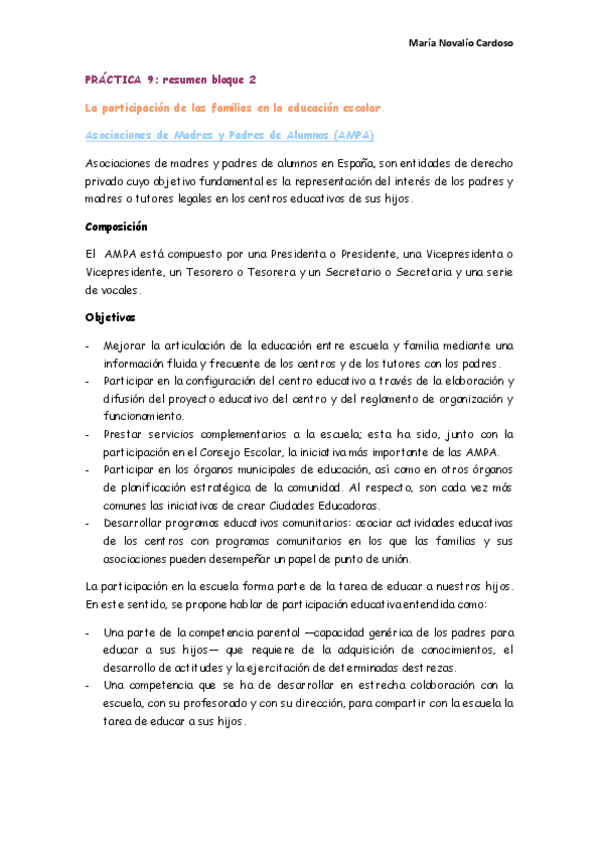 María Novalío Cardoso

PRÁCTICA 9: resumen bloque 2

La participación de las familias en la educación escolar.

Asociaciones de Madres y Padres de Alumnos (AMPA)

Asociaciones de madres y padres de alumnos en España, son entidades de derecho privado cuyo objetivo fundamental es la representación del interés de los padres y madres o tutores legales en los centros educativos de sus hijos.

Composición

El AMPA está compuesto por una Presidenta o Presidente, una Vicepresidenta o Vicepresidente, un Tesorero o Tesorera y un Secretario o Secretaria y una serie de vocales.

Objetivos

- Mejorar la articulación de la educación entre escuela y familia mediante una información fluida y frecuente de los centros y de los tutores con los padres.
- Participar en la configuración del centro educativo a través de la elaboración y difusión del proyecto educativo del centro y del reglamento de organización y funcionamiento.
- Prestar servicios complementarios a la escuela; esta ha sido, junto con la participación en el Consejo Escolar, la iniciativa más importante de las AMPA.
- Participar en los órganos municipales de educación, así como en otros órganos de planificación estratégica de la comunidad. Al respecto, son cada vez más comunes las iniciativas de crear Ciudades Educadoras.
- Desarrollar programas educativos comunitarios: asociar actividades educativas de los centros con programas comunitarios en los que las familias y sus asociaciones pueden desempeñar un papel de punto de unión.

La participación en la escuela forma parte de la tarea de educar a nuestros hijos. En este sentido, se propone hablar de participación educativa entendida como:

- Una parte de la competencia parental —capacidad genérica de los padres para educar a sus hijos— que requiere de la adquisición de conocimientos, el desarrollo de actitudes y la ejercitación de determinadas destrezas.
- Una competencia que se ha de desarrollar en estrecha colaboración con la escuela, con su profesorado y con su dirección, para compartir con la escuela la tarea de educar a sus hijos.